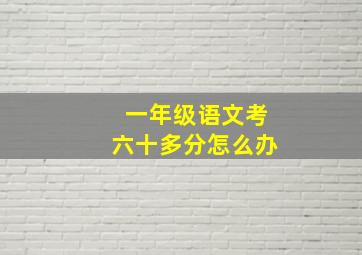 一年级语文考
六十多分怎么办